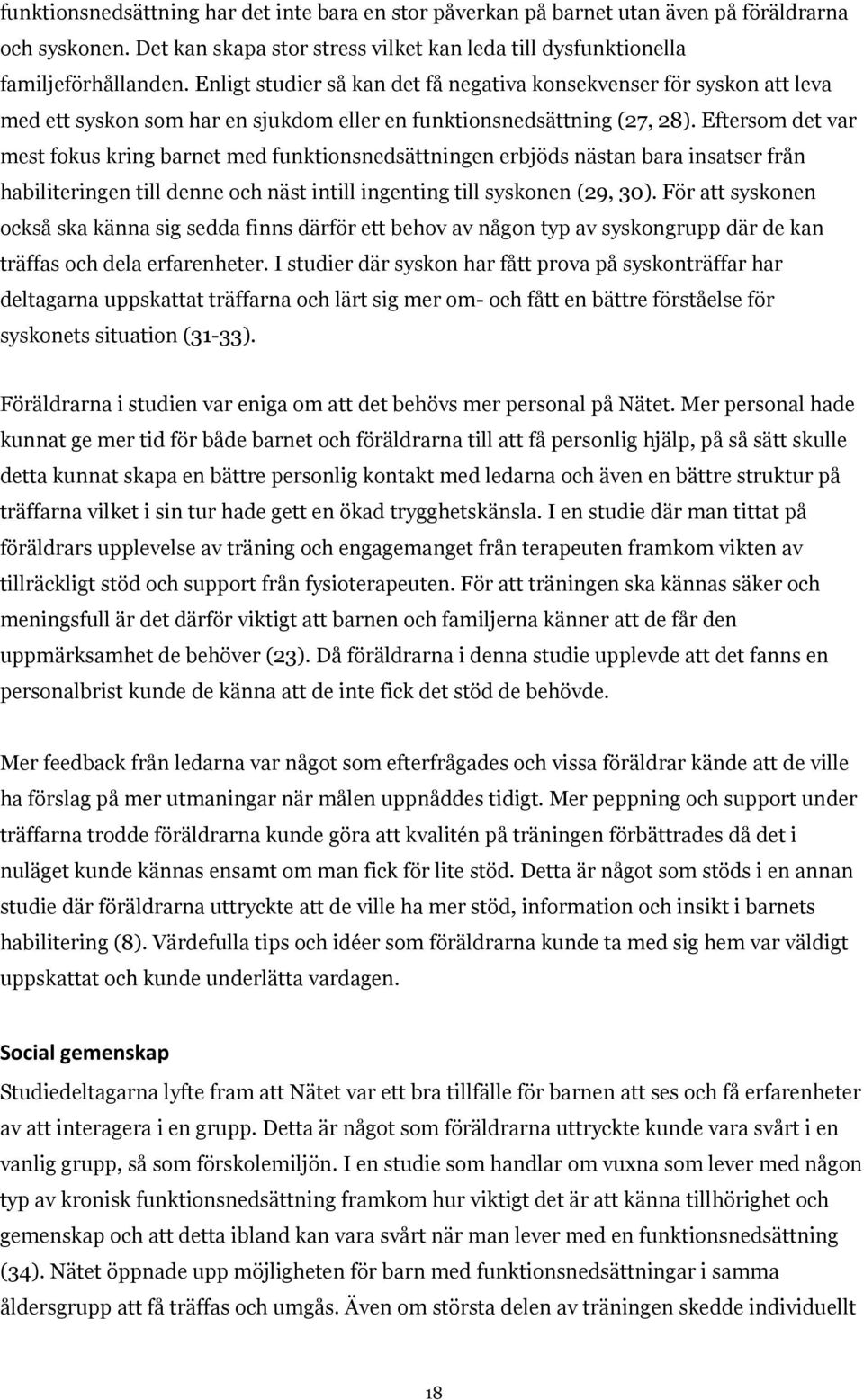 funktionsnedsättning har det inte bara en stor påverkan på barnet utan även på föräldrarna och syskonen. Det kan skapa stor stress vilket kan leda till dysfunktionella familjeförhållanden. Enligt studier så kan det få negativa konsekvenser för syskon att leva med ett syskon som har en sjukdom eller en funktionsnedsättning (27, 28). Eftersom det var mest fokus kring barnet med funktionsnedsättningen erbjöds nästan bara insatser från habiliteringen till denne och näst intill ingenting till syskonen (29, 30). För att syskonen också ska känna sig sedda finns därför ett behov av någon typ av syskongrupp där de kan träffas och dela erfarenheter. I studier där syskon har fått prova på syskonträffar har deltagarna uppskattat träffarna och lärt sig mer om- och fått en bättre förståelse för syskonets situation (31-33).

Föräldrarna i studien var eniga om att det behövs mer personal på Nätet. Mer personal hade kunnat ge mer tid för både barnet och föräldrarna till att få personlig hjälp, på så sätt skulle detta kunnat skapa en bättre personlig kontakt med ledarna och även en bättre struktur på träffarna vilket i sin tur hade gett en ökad trygghetskänsla. I en studie där man tittat på föräldrars upplevelse av träning och engagemanget från terapeuten framkom vikten av tillräckligt stöd och support från fysioterapeuten. För att träningen ska kännas säker och meningsfull är det därför viktigt att barnen och familjerna känner att de får den uppmärksamhet de behöver (23). Då föräldrarna i denna studie upplevde att det fanns en personalbrist kunde de känna att de inte fick det stöd de behövde.

Mer feedback från ledarna var något som efterfrågades och vissa föräldrar kände att de ville ha förslag på mer utmaningar när målen uppnåddes tidigt. Mer peppning och support under träffarna trodde föräldrarna kunde göra att kvalitén på träningen förbättrades då det i nuläget kunde kännas ensamt om man fick för lite stöd. Detta är något som stöds i en annan studie där föräldrarna uttryckte att de ville ha mer stöd, information och insikt i barnets habilitering (8). Värdefulla tips och idéer som föräldrarna kunde ta med sig hem var väldigt uppskattat och kunde underlätta vardagen.

Social gemenskap

Studiedeltagarna lyfte fram att Nätet var ett bra tillfälle för barnen att ses och få erfarenheter av att interagera i en grupp. Detta är något som föräldrarna uttryckte kunde vara svårt i en vanlig grupp, så som förskolemiljön. I en studie som handlar om vuxna som lever med någon typ av kronisk funktionsnedsättning framkom hur viktigt det är att känna tillhörighet och gemenskap och att detta ibland kan vara svårt när man lever med en funktionsnedsättning (34). Nätet öppnade upp möjligheten för barn med funktionsnedsättningar i samma åldersgrupp att få träffas och umgås. Även om största delen av träningen skedde individuellt

18